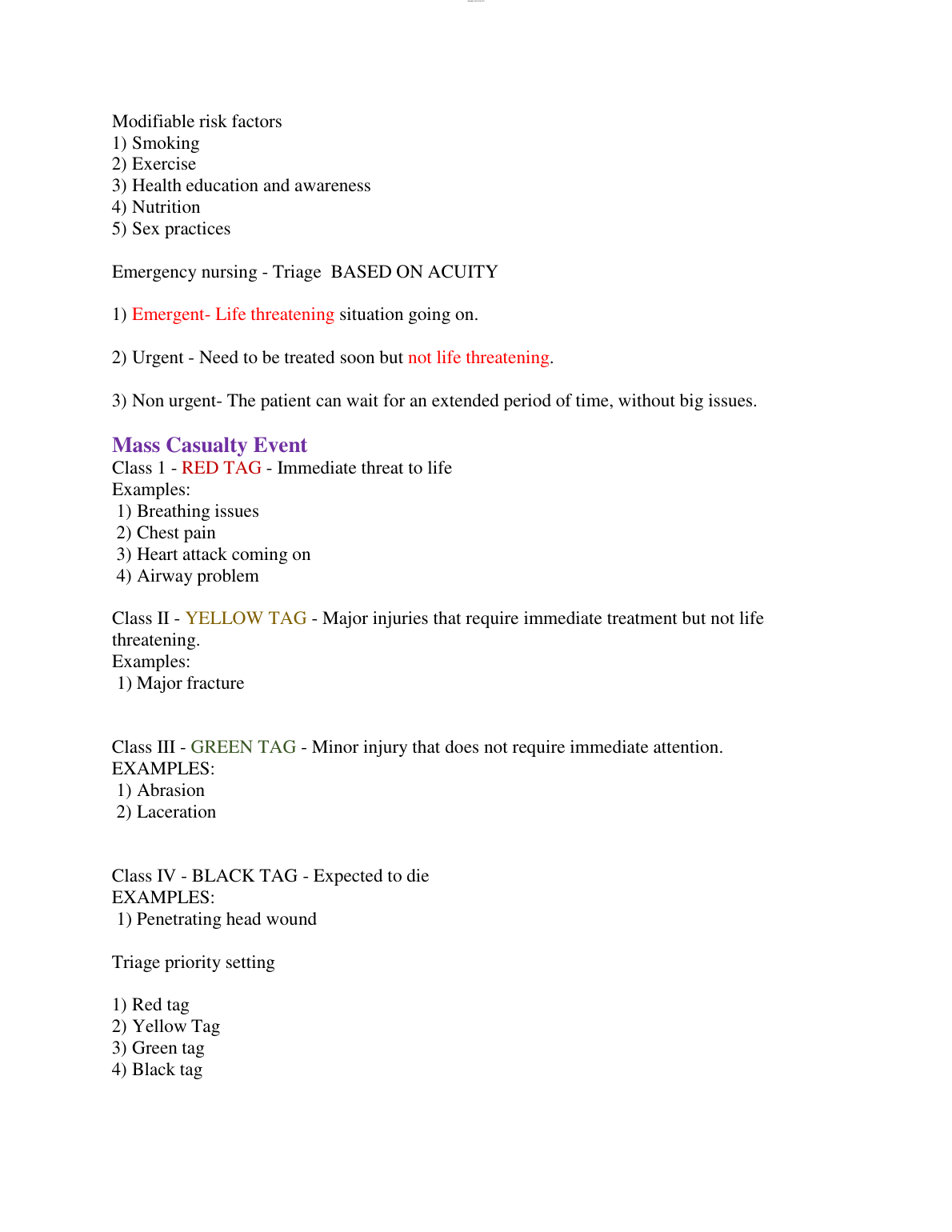 Modifiable risk factors
1) Smoking
2) Exercise
3) Health education and awareness
4) Nutrition
5) Sex practices

Emergency nursing - Triage BASED ON ACUITY

1) Emergent- Life threatening situation going on.

2) Urgent - Need to be treated soon but not life threatening.

3) Non urgent- The patient can wait for an extended period of time, without big issues.

Mass Casualty Event
Class 1 - RED TAG - Immediate threat to life
Examples:
1) Breathing issues
2) Chest pain
3) Heart attack coming on
4) Airway problem

Class II - YELLOW TAG - Major injuries that require immediate treatment but not life threatening.
Examples:
1) Major fracture

Class III - GREEN TAG - Minor injury that does not require immediate attention.
EXAMPLES:
1) Abrasion
2) Laceration

Class IV - BLACK TAG - Expected to die
EXAMPLES:
1) Penetrating head wound

Triage priority setting

1) Red tag
2) Yellow Tag
3) Green tag
4) Black tag